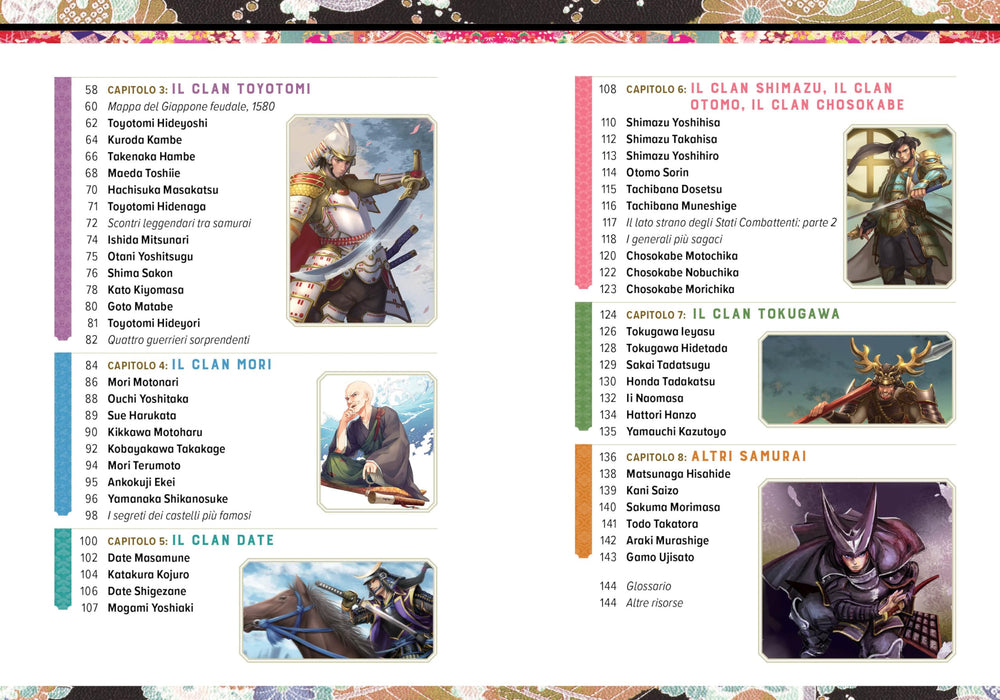 58 CAPITOLO 3: IL CLAN TOYOTOMI
60 Mappa del Giappone feudale, 1580
62 Toyotomi Hideyoshi
64 Kuroda Kambe
66 Takenaka Hambe
68 Maeda Toshiie
70 Hachisuka Masakatsu
71 Toyotomi Hidenaga
72 Scontri leggendari tra samurai
74 Ishida Mitsunari
75 Otani Yoshitsugu
76 Shima Sakon
78 Kato Kiyomasa
80 Goto Matabe
81 Toyotomi Hideyori
82 Quattro guerrieri sorprendenti

84 CAPITOLO 4: IL CLAN MORI
86 Mori Motonari
88 Ouchi Yoshitaka
89 Sue Harukata
90 Kikkawa Motoharu
92 Kobayakawa Takakage
94 Mori Terumoto
95 Ankokuji Ekei
96 Yamanaka Shikanosuke
98 I segreti dei castelli più famosi

100 CAPITOLO 5: IL CLAN DATE
102 Date Masamune
104 Katakura Kojuro
106 Date Shigezane
107 Mogami Yoshiaki

108 CAPITOLO 6: IL CLAN SHIMAZU, IL CLAN OTOMO, IL CLAN CHOSOKABE
110 Shimazu Yoshihisa
112 Shimazu Takahisa
113 Shimazu Yoshihiro
114 Otomo Sorin
115 Tachibana Dosetsu
116 Tachibana Muneshige
117 Il lato strano degli Stati Combattenti: parte 2
118 I generali più sagaci
120 Chosokabe Motochika
122 Chosokabe Nobuchika
123 Chosokabe Morichika

124 CAPITOLO 7: IL CLAN TOKUGAWA
126 Tokugawa Ieyasu
128 Tokugawa Hidetada
129 Sakai Tadatsugu
130 Honda Tadakatsu
132 Ii Naomasa
134 Hattori Hanzo
135 Yamauchi Kazutoyo

136 CAPITOLO 8: ALTRI SAMURAI
138 Matsunaga Hisahide
139 Kani Saizo
140 Sakuma Morimasa
141 Todo Takatora
142 Araki Murashige
143 Gamo Ujisato

144 Glossario
144 Altre risorse